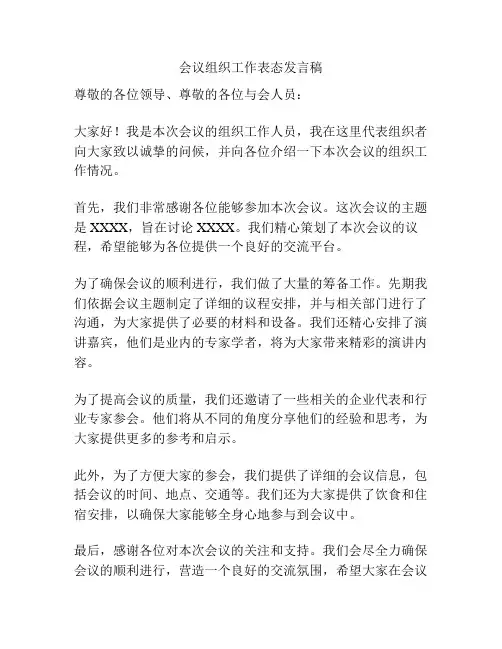 会议组织工作表态发言稿

尊敬的各位领导、尊敬的各位与会人员：

大家好！我是本次会议的组织工作人员，我在这里代表组织者向大家致以诚挚的问候，并向各位介绍一下本次会议的组织工作情况。

首先，我们非常感谢各位能够参加本次会议。这次会议的主题是 XXXX，旨在讨论 XXXX。我们精心策划了本次会议的议程，希望能够为各位提供一个良好的交流平台。

为了确保会议的顺利进行，我们做了大量的筹备工作。先期我们依据会议主题制定了详细的议程安排，并与相关部门进行了沟通，为大家提供了必要的材料和设备。我们还精心安排了演讲嘉宾，他们是业内的专家学者，将为大家带来精彩的演讲内容。

为了提高会议的质量，我们还邀请了一些相关的企业代表和行业专家参会。他们将从不同的角度分享他们的经验和思考，为大家提供更多的参考和启示。

此外，为了方便大家的参会，我们提供了详细的会议信息，包括会议的时间、地点、交通等。我们还为大家提供了饮食和住宿安排，以确保大家能够全身心地参与到会议中。

最后，感谢各位对本次会议的关注和支持。我们会尽全力确保会议的顺利进行，营造一个良好的交流氛围，希望大家在会议